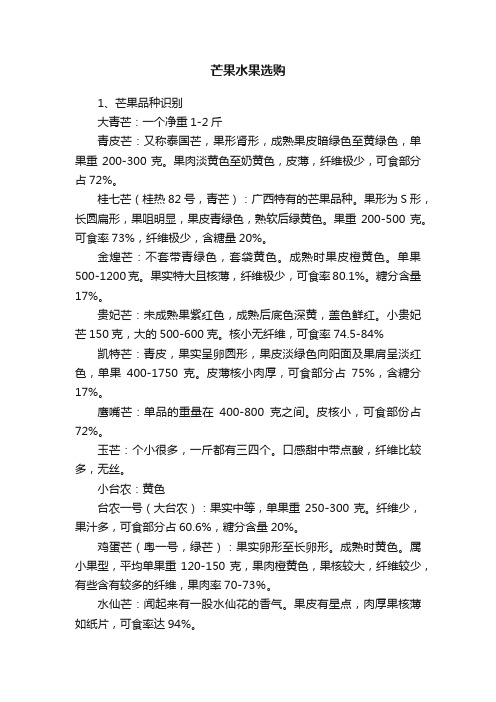 芒果水果选购

1、芒果品种识别

大青芒：一个净重 1-2 斤

青皮芒：又称泰国芒，果形肾形，成熟果皮暗绿色至黄绿色，单果重 200-300 克。果肉淡黄色至奶黄色，皮薄，纤维极少，可食部分占 72%。

桂七芒（桂热 82 号，青芒）：广西特有的芒果品种。果形为 S 形，长圆扁形，果咀明显，果皮青绿色，熟软后绿黄色。果重 200-500 克。可食率 73%，纤维极少，含糖量 20%。

金煌芒：不套带青绿色，套袋黄色。成熟时果皮橙黄色。单果 500-1200 克。果实特大且核薄，纤维极少，可食率 80.1%。糖分含量 17%。

贵妃芒：未成熟果紫红色，成熟后底色深黄，盖色鲜红。小贵妃芒 150 克，大的 500-600 克。核小无纤维，可食率 74.5-84%

凯特芒：青皮，果实呈卵圆形，果皮淡绿色向阳面及果肩呈淡红色，单果 400-1750 克。皮薄核小肉厚，可食部分占 75%，含糖分 17%。

鹰嘴芒：单品的重量在 400-800 克之间。皮核小，可食部份占 72%。

玉芒：个小很多，一斤都有三四个。口感甜中带点酸，纤维比较多，无丝。

小台农：黄色

台农一号（大台农）：果实中等，单果重 250-300 克。纤维少，果汁多，可食部分占 60.6%，糖分含量 20%。

鸡蛋芒（粤一号，绿芒）：果实卵形至长卵形。成熟时黄色。属小果型，平均单果重 120-150 克，果肉橙黄色，果核较大，纤维较少，有些含有较多的纤维，果肉率 70-73%。

水仙芒：闻起来有一股水仙花的香气。果皮有星点，肉厚果核薄如纸片，可食率达 94%。